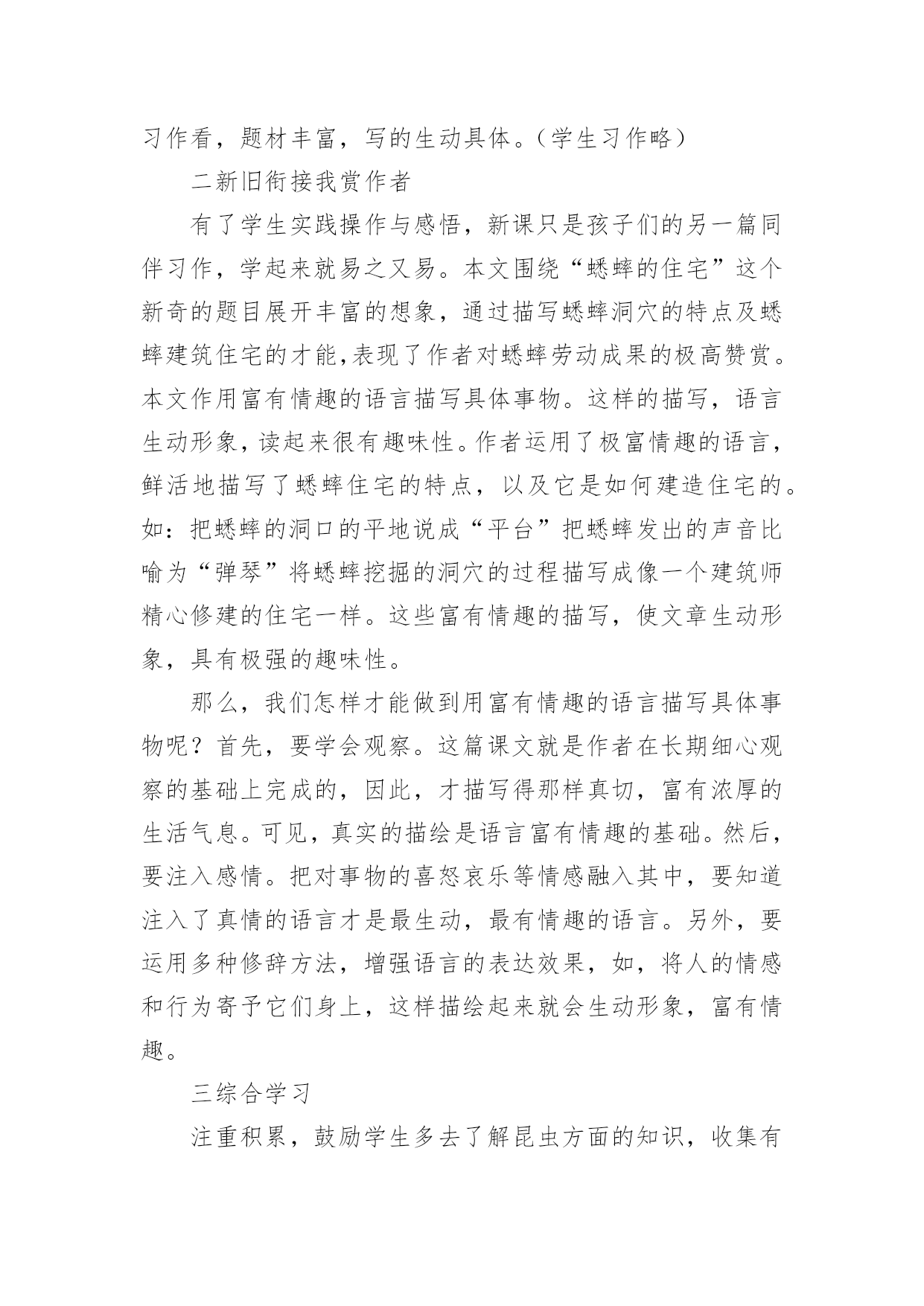 习作看，题材丰富，写的生动具体。（学生习作略）

二新旧衔接我赏作者

有了学生实践操作与感悟，新课只是孩子们的另一篇同伴习作，学起来就易之又易。本文围绕“蟋蟀的住宅”这个新奇的题目展开丰富的想象，通过描写蟋蟀洞穴的特点及蟋蟀建筑住宅的才能,表现了作者对蟋蟀劳动成果的极高赞赏。本文作用富有情趣的语言描写具体事物。这样的描写，语言生动形象，读起来很有趣味性。作者运用了极富情趣的语言，鲜活地描写了蟋蟀住宅的特点，以及它是如何建造住宅的。如：把蟋蟀的洞口的平地说成“平台”把蟋蟀发出的声音比喻为“弹琴”将蟋蟀挖掘的洞穴的过程描写成像一个建筑师精心修建的住宅一样。这些富有情趣的描写，使文章生动形象，具有极强的趣味性。

那么，我们怎样才能做到用富有情趣的语言描写具体事物呢？首先，要学会观察。这篇课文就是作者在长期细心观察的基础上完成的，因此，才描写得那样真切，富有浓厚的生活气息。可见，真实的描绘是语言富有情趣的基础。然后，要注入感情。把对事物的喜怒哀乐等情感融入其中，要知道注入了真情的语言才是最生动，最有情趣的语言。另外，要运用多种修辞方法，增强语言的表达效果，如，将人的情感和行为寄予它们身上，这样描绘起来就会生动形象，富有情趣。

三综合学习

注重积累，鼓励学生多去了解昆虫方面的知识，收集有